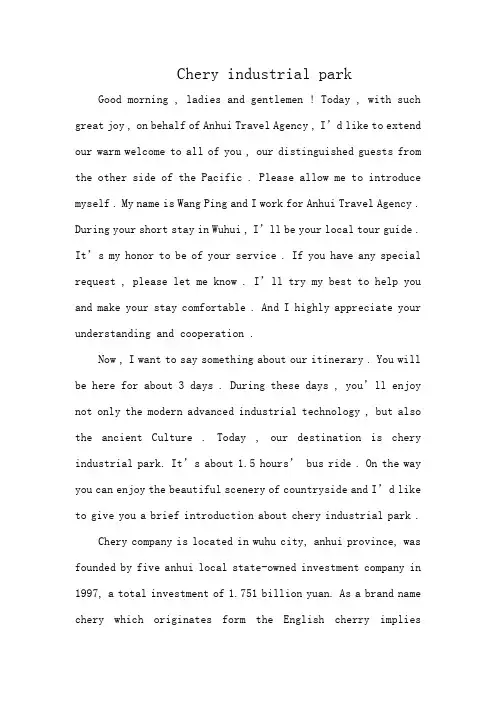 Chery industrial park

Good morning , ladies and gentlemen ! Today , with such great joy , on behalf of Anhui Travel Agency , I’d like to extend our warm welcome to all of you , our distinguished guests from the other side of the Pacific . Please allow me to introduce myself . My name is Wang Ping and I work for Anhui Travel Agency . During your short stay in Wuhui , I’ll be your local tour guide . It’s my honor to be of your service . If you have any special request , please let me know . I’ll try my best to help you and make your stay comfortable . And I highly appreciate your understanding and cooperation .

Now , I want to say something about our itinerary . You will be here for about 3 days . During these days , you’ll enjoy not only the modern advanced industrial technology , but also the ancient Culture . Today , our destination is chery industrial park. It’s about 1.5 hours’ bus ride . On the way you can enjoy the beautiful scenery of countryside and I’d like to give you a brief introduction about chery industrial park .

Chery company is located in wuhu city, anhui province, was founded by five anhui local state-owned investment company in 1997, a total investment of 1.751 billion yuan. As a brand name chery which originates form the English cherry implies